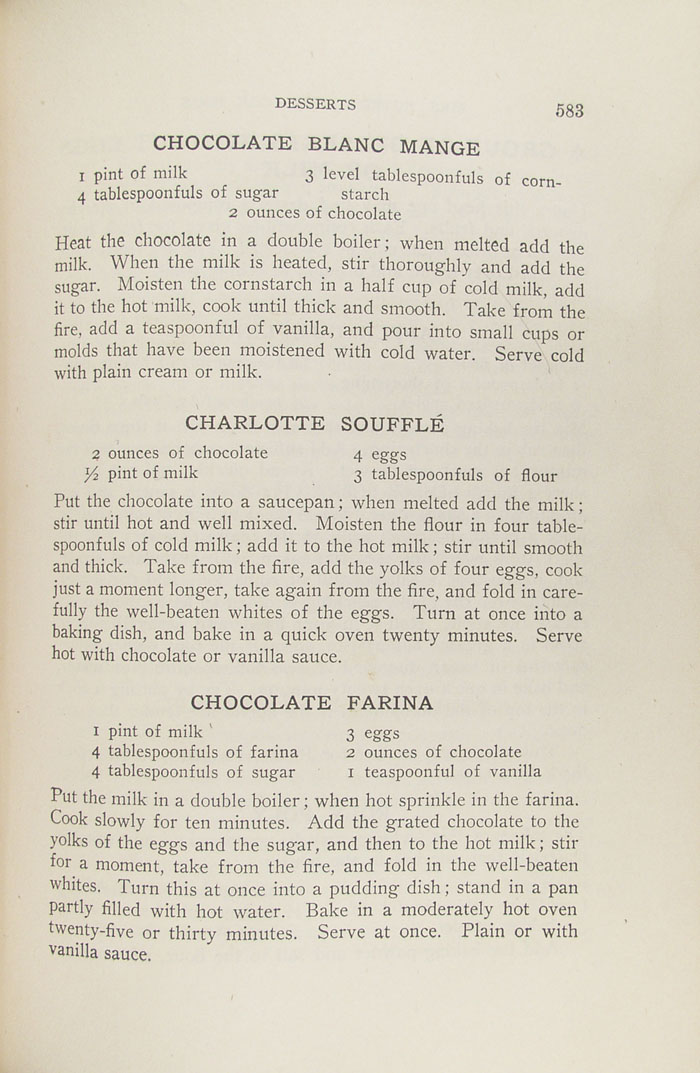 DESSERTS 583

CHOCOLATE BLANC MANGE

1 pint of milk
4 tablespoonfuls of sugar
3 level tablespoonfuls of cornstarch
2 ounces of chocolate

Heat the chocolate in a double boiler; when melted add the milk. When the milk is heated, stir thoroughly and add the sugar. Moisten the cornstarch in a half cup of cold milk, add it to the hot milk, cook until thick and smooth. Take from the fire, add a teaspoonful of vanilla, and pour into small cups or molds that have been moistened with cold water. Serve cold with plain cream or milk.

CHARLOTTE SOUFFLÉ

2 ounces of chocolate
½ pint of milk
4 eggs
3 tablespoonfuls of flour

Put the chocolate into a saucepan; when melted add the milk; stir until hot and well mixed. Moisten the flour in four tablespoonfuls of cold milk; add it to the hot milk; stir until smooth and thick. Take from the fire, add the yolks of four eggs, cook just a moment longer, take again from the fire, and fold in carefully the well-beaten whites of the eggs. Turn at once into a baking dish, and bake in a quick oven twenty minutes. Serve hot with chocolate or vanilla sauce.

CHOCOLATE FARINA

1 pint of milk
4 tablespoonfuls of farina
4 tablespoonfuls of sugar
3 eggs
2 ounces of chocolate
1 teaspoonful of vanilla

Put the milk in a double boiler; when hot sprinkle in the farina. Cook slowly for ten minutes. Add the grated chocolate to the yolks of the eggs and the sugar, and then to the hot milk; stir for a moment, take from the fire, and fold in the well-beaten whites. Turn this at once into a pudding dish; stand in a pan partly filled with hot water. Bake in a moderately hot oven twenty-five or thirty minutes. Serve at once. Plain or with vanilla sauce.